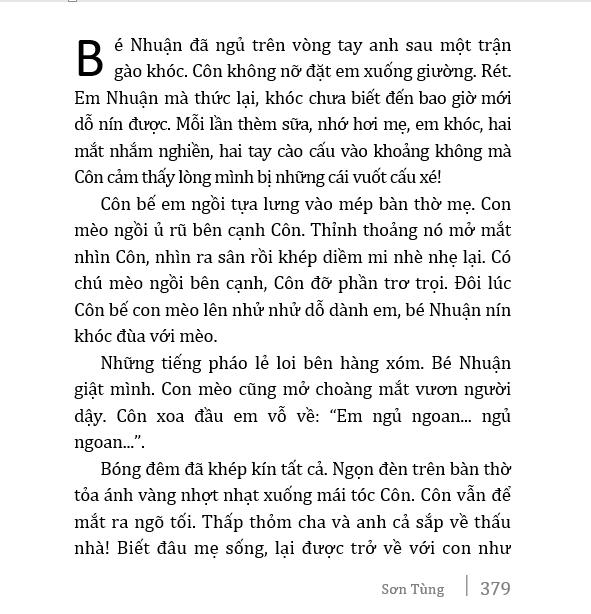 Bé Nhuận đã ngủ trên vòng tay anh sau một trận gào khóc. Côn không nỡ đặt em xuống giường. Rét. Em Nhuận mà thức lại, khóc chưa biết đến bao giờ mới dỗ nín được. Mỗi lần thèm sữa, nhớ hơi mẹ, em khóc, hai mắt nhắm nghiền, hai tay cào cấu vào khoảng không mà Côn cảm thấy lòng mình bị những cái vuốt cấu xé!

Côn bế em ngồi tựa lưng vào mép bàn thờ mẹ. Con mèo ngồi ủ rũ bên cạnh Côn. Thỉnh thoảng nó mở mắt nhìn Côn, nhìn ra sân rồi khép diềm mi nhè nhẹ lại. Có chú mèo ngồi bên cạnh, Côn đỡ phần trơ trọi. Đôi lúc Côn bế con mèo lên nhử nhử dỗ dành em, bé Nhuận nín khóc đùa với mèo.

Những tiếng pháo lẻ loi bên hàng xóm. Bé Nhuận giật mình. Con mèo cũng mở choàng mắt vươn người dậy. Côn xoa đầu em vỗ về: “Em ngủ ngoan... ngủ ngoan...”.

Bóng đêm đã khép kín tất cả. Ngọn đèn trên bàn thờ tỏa ánh vàng nhợt nhạt xuống mái tóc Côn. Côn vẫn để mắt ra ngõ tối. Thấp thỏm cha và anh cả sắp về thấu nhà! Biết đâu mẹ sống, lại được trở về với con như

Sơn Tùng | 379